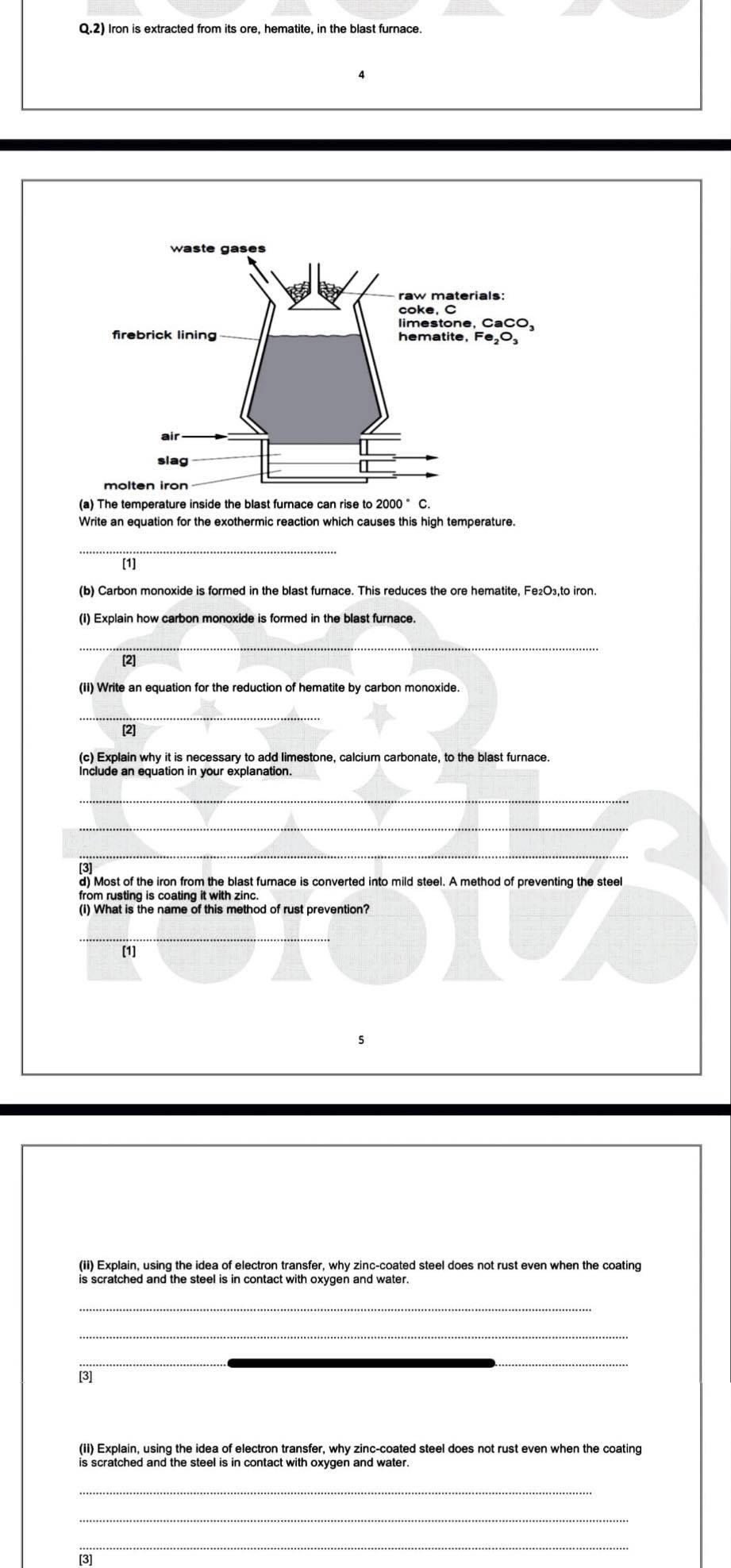 Q.2) Iron is extracted from its ore, hematite, in the blast furnace.

4

waste gases

raw materials:
coke, C
limestone, $CaCO_3$
hematite, $Fe_2O_3$

firebrick lining

air

slag

molten iron

(a) The temperature inside the blast furnace can rise to 2000 ° C.
Write an equation for the exothermic reaction which causes this high temperature.

........................................................................
[1]

(b) Carbon monoxide is formed in the blast furnace. This reduces the ore hematite, $Fe_2O_3$,to iron.

(i) Explain how carbon monoxide is formed in the blast furnace.

........................................................................
[2]

(ii) Write an equation for the reduction of hematite by carbon monoxide.

........................................................................
[2]

(c) Explain why it is necessary to add limestone, calcium carbonate, to the blast furnace.
Include an equation in your explanation.

........................................................................

........................................................................

........................................................................
[3]
d) Most of the iron from the blast furnace is converted into mild steel. A method of preventing the steel from rusting is coating it with zinc.
(i) What is the name of this method of rust prevention?

........................................................................
[1]

5

(ii) Explain, using the idea of electron transfer, why zinc-coated steel does not rust even when the coating is scratched and the steel is in contact with oxygen and water.

........................................................................

........................................................................

........................................................................
[3]

(ii) Explain, using the idea of electron transfer, why zinc-coated steel does not rust even when the coating is scratched and the steel is in contact with oxygen and water.

........................................................................

........................................................................

........................................................................
[3]